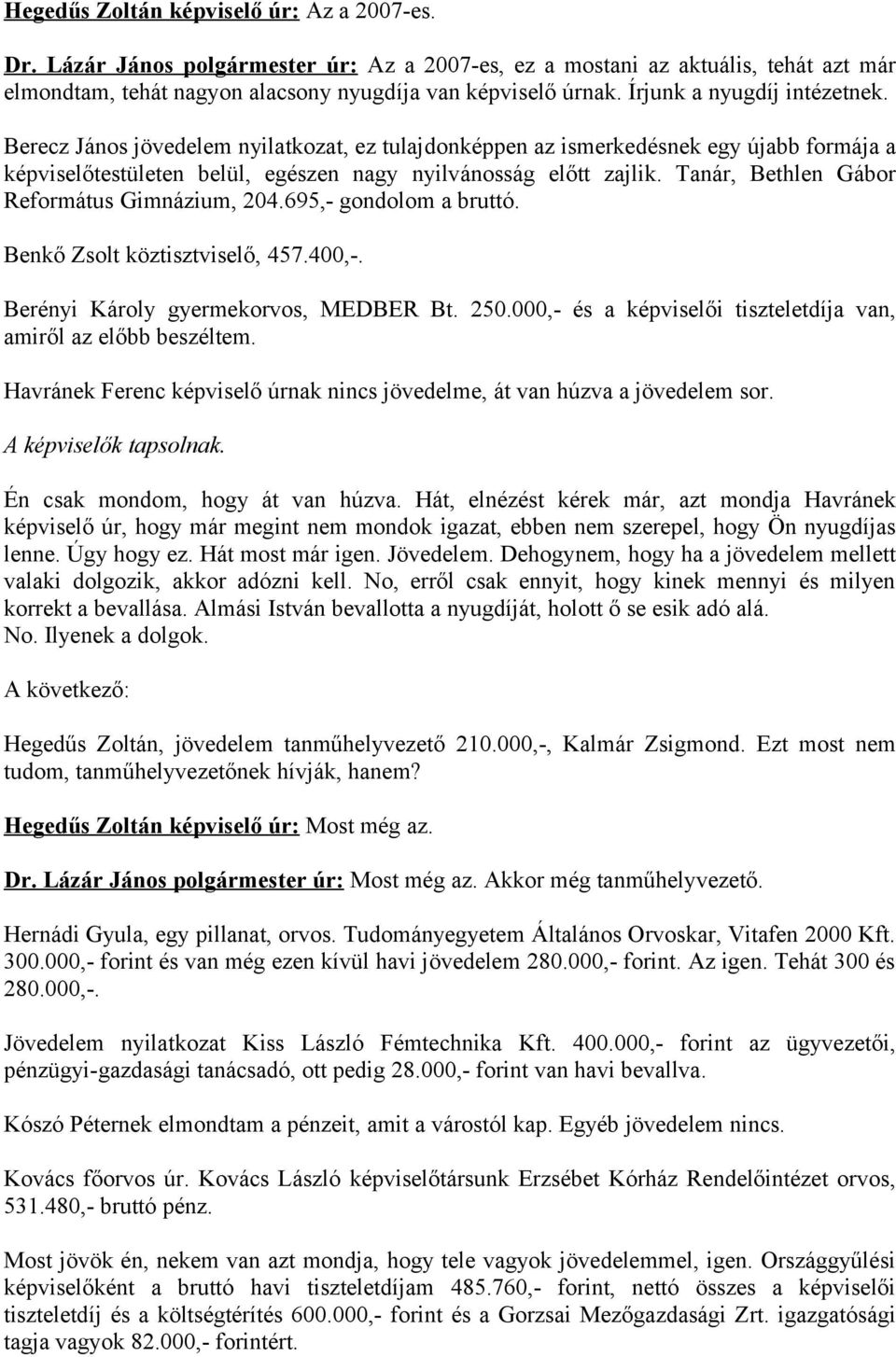 Hegedűs Zoltán képviselő úr: Az a 2007-es.

Dr. Lázár János polgármester úr: Az a 2007-es, ez a mostani az aktuális, tehát azt már elmondtam, tehát nagyon alacsony nyugdíja van képviselő úrnak. Írjunk a nyugdíj intézetnek.

Berecz János jövedelem nyilatkozat, ez tulajdonképpen az ismerkedésnek egy újabb formája a képviselőtestületen belül, egészen nagy nyilvánosság előtt zajlik. Tanár, Bethlen Gábor Református Gimnázium, 204.695,- gondolom a bruttó.

Benkő Zsolt köztisztviselő, 457.400,-.

Berényi Károly gyermekorvos, MEDBER Bt. 250.000,- és a képviselői tiszteletdíja van, amiről az előbb beszéltem.

Havránek Ferenc képviselő úrnak nincs jövedelme, át van húzva a jövedelem sor.

A képviselők tapsolnak.

Én csak mondom, hogy át van húzva. Hát, elnézést kérek már, azt mondja Havránek képviselő úr, hogy már megint nem mondok igazat, ebben nem szerepel, hogy Ön nyugdíjas lenne. Úgy hogy ez. Hát most már igen. Jövedelem. Dehogynem, hogy ha a jövedelem mellett valaki dolgozik, akkor adózni kell. No, erről csak ennyit, hogy kinek mennyi és milyen korrekt a bevallása. Almási István bevallotta a nyugdíját, holott ő se esik adó alá. No. Ilyenek a dolgok.

A következő:

Hegedűs Zoltán, jövedelem tanműhelyvezető 210.000,-, Kalmár Zsigmond. Ezt most nem tudom, tanműhelyvezetőnek hívják, hanem?

Hegedűs Zoltán képviselő úr: Most még az.

Dr. Lázár János polgármester úr: Most még az. Akkor még tanműhelyvezető.

Hernádi Gyula, egy pillanat, orvos. Tudományegyetem Általános Orvoskar, Vitafen 2000 Kft. 300.000,- forint és van még ezen kívül havi jövedelem 280.000,- forint. Az igen. Tehát 300 és 280.000,-.

Jövedelem nyilatkozat Kiss László Fémtechnika Kft. 400.000,- forint az ügyvezetői, pénzügyi-gazdasági tanácsadó, ott pedig 28.000,- forint van havi bevallva.

Kószó Péternek elmondtam a pénzeit, amit a várostól kap. Egyéb jövedelem nincs.

Kovács főorvos úr. Kovács László képviselőtársunk Erzsébet Kórház Rendelőintézet orvos, 531.480,- bruttó pénz.

Most jövök én, nekem van azt mondja, hogy tele vagyok jövedelemmel, igen. Országgyűlési képviselőként a bruttó havi tiszteletdíjam 485.760,- forint, nettó összes a képviselői tiszteletdíj és a költségtérítés 600.000,- forint és a Gorzsai Mezőgazdasági Zrt. igazgatósági tagja vagyok 82.000,- forintért.